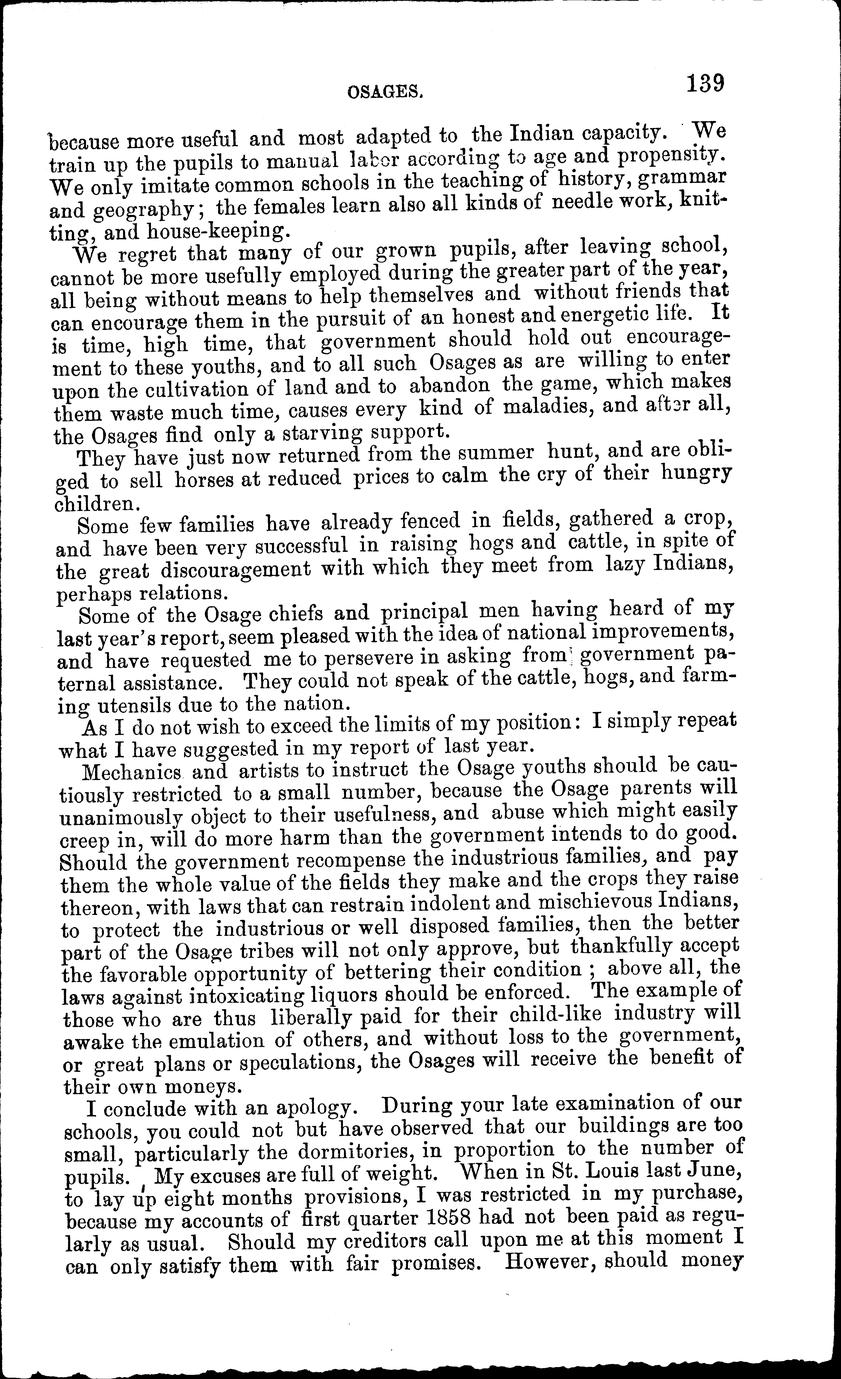 OSAGES. 139

because more useful and most adapted to the Indian capacity. We train up the pupils to manual labor according to age and propensity. We only imitate common schools in the teaching of history, grammar and geography; the females learn also all kinds of needle work, knitting, and house-keeping.

We regret that many of our grown pupils, after leaving school, cannot be more usefully employed during the greater part of the year, all being without means to help themselves and without friends that can encourage them in the pursuit of an honest and energetic life. It is time, high time, that government should hold out encouragement to these youths, and to all such Osages as are willing to enter upon the cultivation of land and to abandon the game, which makes them waste much time, causes every kind of maladies, and after all, the Osages find only a starving support.

They have just now returned from the summer hunt, and are obliged to sell horses at reduced prices to calm the cry of their hungry children.

Some few families have already fenced in fields, gathered a crop, and have been very successful in raising hogs and cattle, in spite of the great discouragement with which they meet from lazy Indians, perhaps relations.

Some of the Osage chiefs and principal men having heard of my last year's report, seem pleased with the idea of national improvements, and have requested me to persevere in asking from government paternal assistance. They could not speak of the cattle, hogs, and farming utensils due to the nation.

As I do not wish to exceed the limits of my position: I simply repeat what I have suggested in my report of last year.

Mechanics and artists to instruct the Osage youths should be cautiously restricted to a small number, because the Osage parents will unanimously object to their usefulness, and abuse which might easily creep in, will do more harm than the government intends to do good. Should the government recompense the industrious families, and pay them the whole value of the fields they make and the crops they raise thereon, with laws that can restrain indolent and mischievous Indians, to protect the industrious or well disposed families, then the better part of the Osage tribes will not only approve, but thankfully accept the favorable opportunity of bettering their condition; above all, the laws against intoxicating liquors should be enforced. The example of those who are thus liberally paid for their child-like industry will awake the emulation of others, and without loss to the government, or great plans or speculations, the Osages will receive the benefit of their own moneys.

I conclude with an apology. During your late examination of our schools, you could not but have observed that our buildings are too small, particularly the dormitories, in proportion to the number of pupils. My excuses are full of weight. When in St. Louis last June, to lay up eight months provisions, I was restricted in my purchase, because my accounts of first quarter 1858 had not been paid as regularly as usual. Should my creditors call upon me at this moment I can only satisfy them with fair promises. However, should money